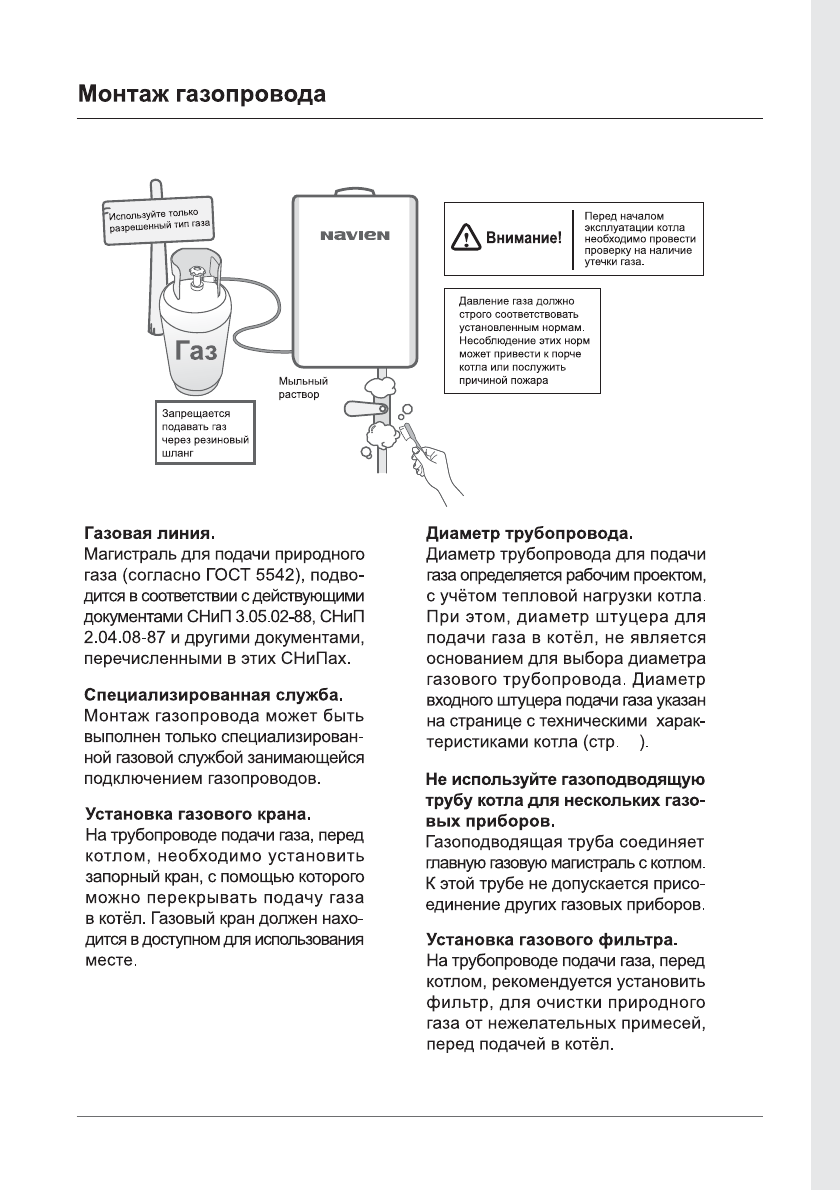 Монтаж газопровода

Используйте только разрешенный тип газа

Газ

NAVIEN

Внимание!

Перед началом эксплуатации котла необходимо провести проверку на наличие утечки газа.

Давление газа должно строго соответствовать установленным нормам. Несоблюдение этих норм может привести к порче котла или послужить причиной пожара

Мыльный раствор

Запрещается подавать газ через резиновый шланг

Газовая линия.
Магистраль для подачи природного газа (согласно ГОСТ 5542), подводится в соответствии с действующими документами СНиП 3.05.02-88, СНиП 2.04.08-87 и другими документами, перечисленными в этих СНиПах.

Специализированная служба.
Монтаж газопровода может быть выполнен только специализированной газовой службой занимающейся подключением газопроводов.

Установка газового крана.
На трубопроводе подачи газа, перед котлом, необходимо установить запорный кран, с помощью которого можно перекрывать подачу газа в котёл. Газовый кран должен находится в доступном для использования месте.

Диаметр трубопровода.
Диаметр трубопровода для подачи газа определяется рабочим проектом, с учётом тепловой нагрузки котла. При этом, диаметр штуцера для подачи газа в котёл, не является основанием для выбора диаметра газового трубопровода. Диаметр входного штуцера подачи газа указан на странице с техническими характеристиками котла (стр. ).

Не используйте газоподводящую трубу котла для нескольких газовых приборов.
Газоподводящая труба соединяет главную газовую магистраль с котлом. К этой трубе не допускается присоединение других газовых приборов.

Установка газового фильтра.
На трубопроводе подачи газа, перед котлом, рекомендуется установить фильтр, для очистки природного газа от нежелательных примесей, перед подачей в котёл.